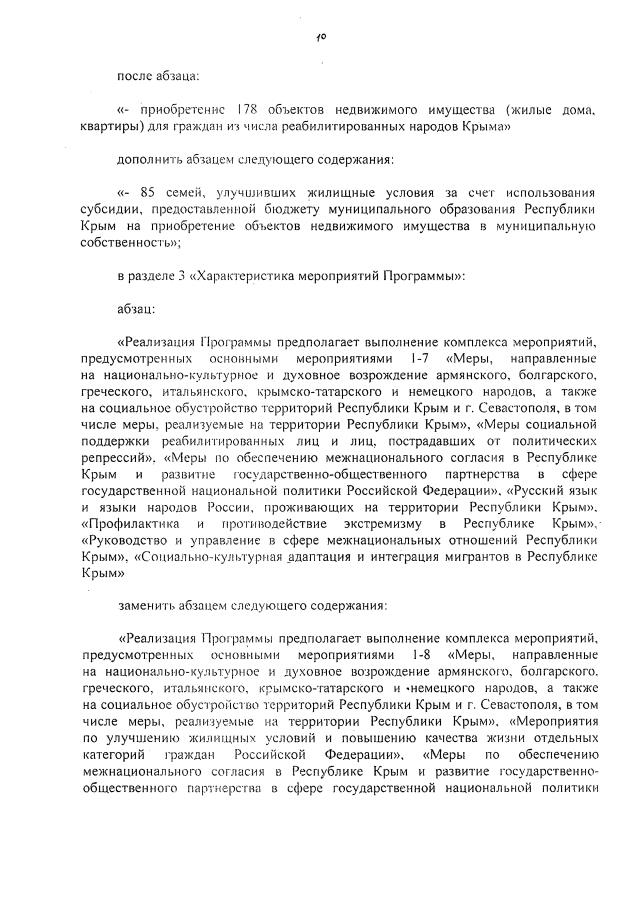 10

после абзаца:

«- приобретение 178 объектов недвижимого имущества (жилые дома, квартиры) для граждан из числа реабилитированных народов Крыма»

дополнить абзацем следующего содержания:

«- 85 семей, улучшивших жилищные условия за счет использования субсидии, предоставленной бюджету муниципального образования Республики Крым на приобретение объектов недвижимого имущества в муниципальную собственность»;

в разделе 3 «Характеристика мероприятий Программы»:

абзац:

«Реализация Программы предполагает выполнение комплекса мероприятий, предусмотренных основными мероприятиями 1-7 «Меры, направленные на национально-культурное и духовное возрождение армянского, болгарского, греческого, итальянского, крымско-татарского и немецкого народов, а также на социальное обустройство территорий Республики Крым и г. Севастополя, в том числе меры, реализуемые на территории Республики Крым», «Меры социальной поддержки реабилитированных лиц и лиц, пострадавших от политических репрессий», «Меры по обеспечению межнационального согласия в Республике Крым и развитие государственно-общественного партнерства в сфере государственной национальной политики Российской Федерации», «Русский язык и языки народов России, проживающих на территории Республики Крым», «Профилактика и противодействие экстремизму в Республике Крым», «Руководство и управление в сфере межнациональных отношений Республики Крым», «Социально-культурная адаптация и интеграция мигрантов в Республике Крым»

заменить абзацем следующего содержания:

«Реализация Программы предполагает выполнение комплекса мероприятий, предусмотренных основными мероприятиями 1-8 «Меры, направленные на национально-культурное и духовное возрождение армянского, болгарского, греческого, итальянского, крымско-татарского и немецкого народов, а также на социальное обустройство территорий Республики Крым и г. Севастополя, в том числе меры, реализуемые на территории Республики Крым», «Мероприятия по улучшению жилищных условий и повышению качества жизни отдельных категорий граждан Российской Федерации», «Меры по обеспечению межнационального согласия в Республике Крым и развитие государственно-общественного партнерства в сфере государственной национальной политики